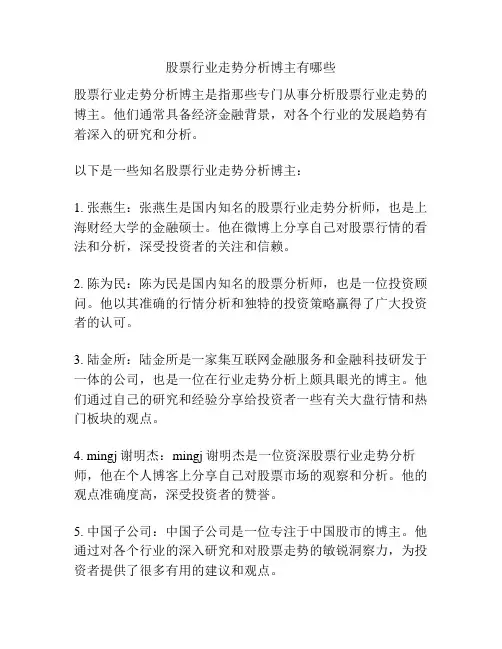 股票行业走势分析博主有哪些

股票行业走势分析博主是指那些专门从事分析股票行业走势的博主。他们通常具备经济金融背景，对各个行业的发展趋势有着深入的研究和分析。

以下是一些知名股票行业走势分析博主：

1. 张燕生：张燕生是国内知名的股票行业走势分析师，也是上海财经大学的金融硕士。他在微博上分享自己对股票行情的看法和分析，深受投资者的关注和信赖。

2. 陈为民：陈为民是国内知名的股票分析师，也是一位投资顾问。他以其准确的行情分析和独特的投资策略赢得了广大投资者的认可。

3. 陆金所：陆金所是一家集互联网金融服务和金融科技研发于一体的公司，也是一位在行业走势分析上颇具眼光的博主。他们通过自己的研究和经验分享给投资者一些有关大盘行情和热门板块的观点。

4. mingj 谢明杰：mingj 谢明杰是一位资深股票行业走势分析师，他在个人博客上分享自己对股票市场的观察和分析。他的观点准确度高，深受投资者的赞誉。

5. 中国子公司：中国子公司是一位专注于中国股市的博主。他通过对各个行业的深入研究和对股票走势的敏锐洞察力，为投资者提供了很多有用的建议和观点。